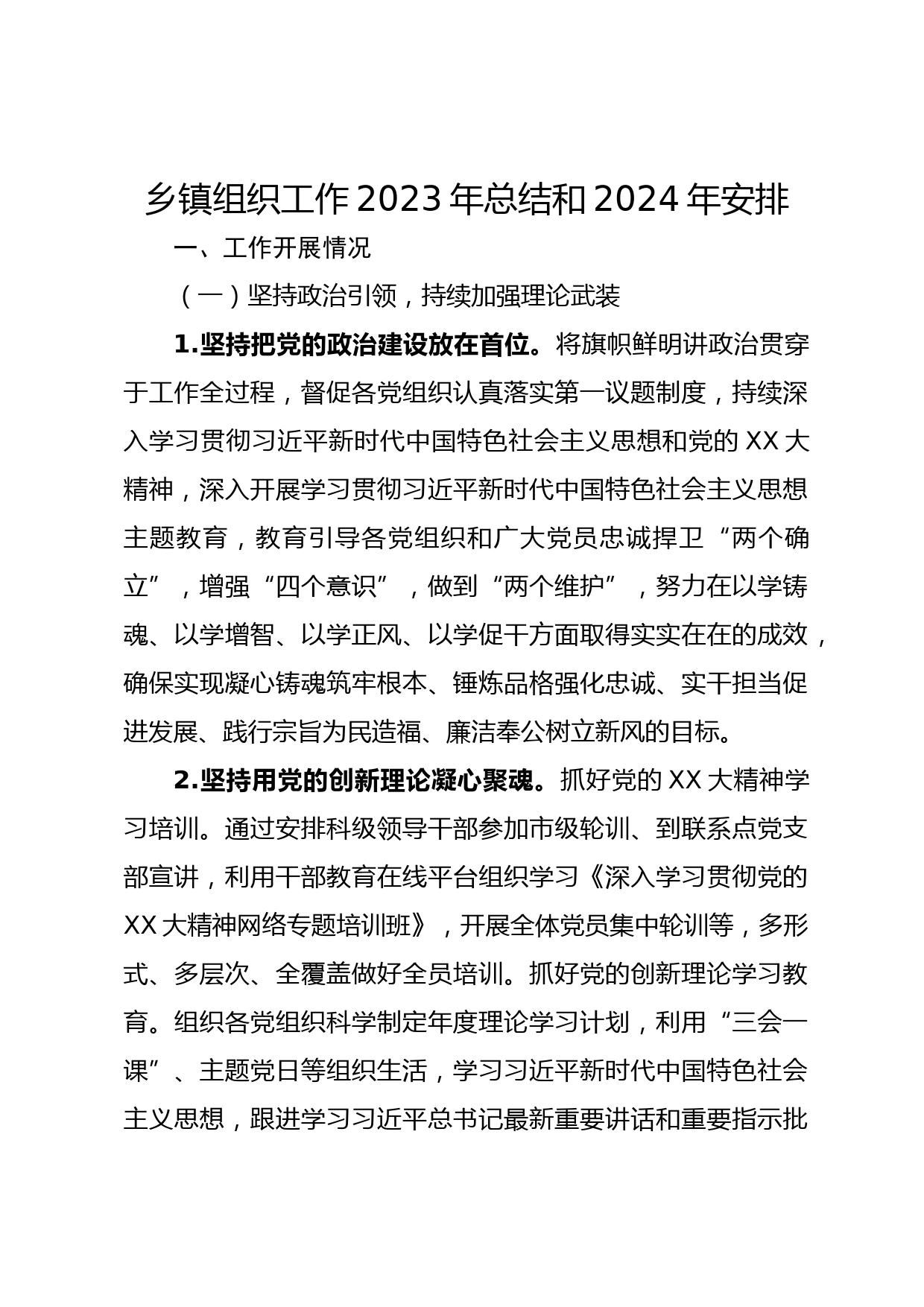 乡镇组织工作2023年总结和2024年安排

一、工作开展情况

（一）坚持政治引领，持续加强理论武装

1.坚持把党的政治建设放在首位。将旗帜鲜明讲政治贯穿于工作全过程，督促各党组织认真落实第一议题制度，持续深入学习贯彻习近平新时代中国特色社会主义思想和党的XX大精神，深入开展学习贯彻习近平新时代中国特色社会主义思想主题教育，教育引导各党组织和广大党员忠诚捍卫“两个确立”，增强“四个意识”，做到“两个维护”，努力在以学铸魂、以学增智、以学正风、以学促干方面取得实实在在的成效，确保实现凝心铸魂筑牢根本、锤炼品格强化忠诚、实干担当促进发展、践行宗旨为民造福、廉洁奉公树立新风的目标。

2.坚持用党的创新理论凝心聚魂。抓好党的XX大精神学习培训。通过安排科级领导干部参加市级轮训、到联系点党支部宣讲，利用干部教育在线平台组织学习《深入学习贯彻党的XX大精神网络专题培训班》，开展全体党员集中轮训等，多形式、多层次、全覆盖做好全员培训。抓好党的创新理论学习教育。组织各党组织科学制定年度理论学习计划，利用“三会一课”、主题党日等组织生活，学习习近平新时代中国特色社会主义思想，跟进学习习近平总书记最新重要讲话和重要指示批